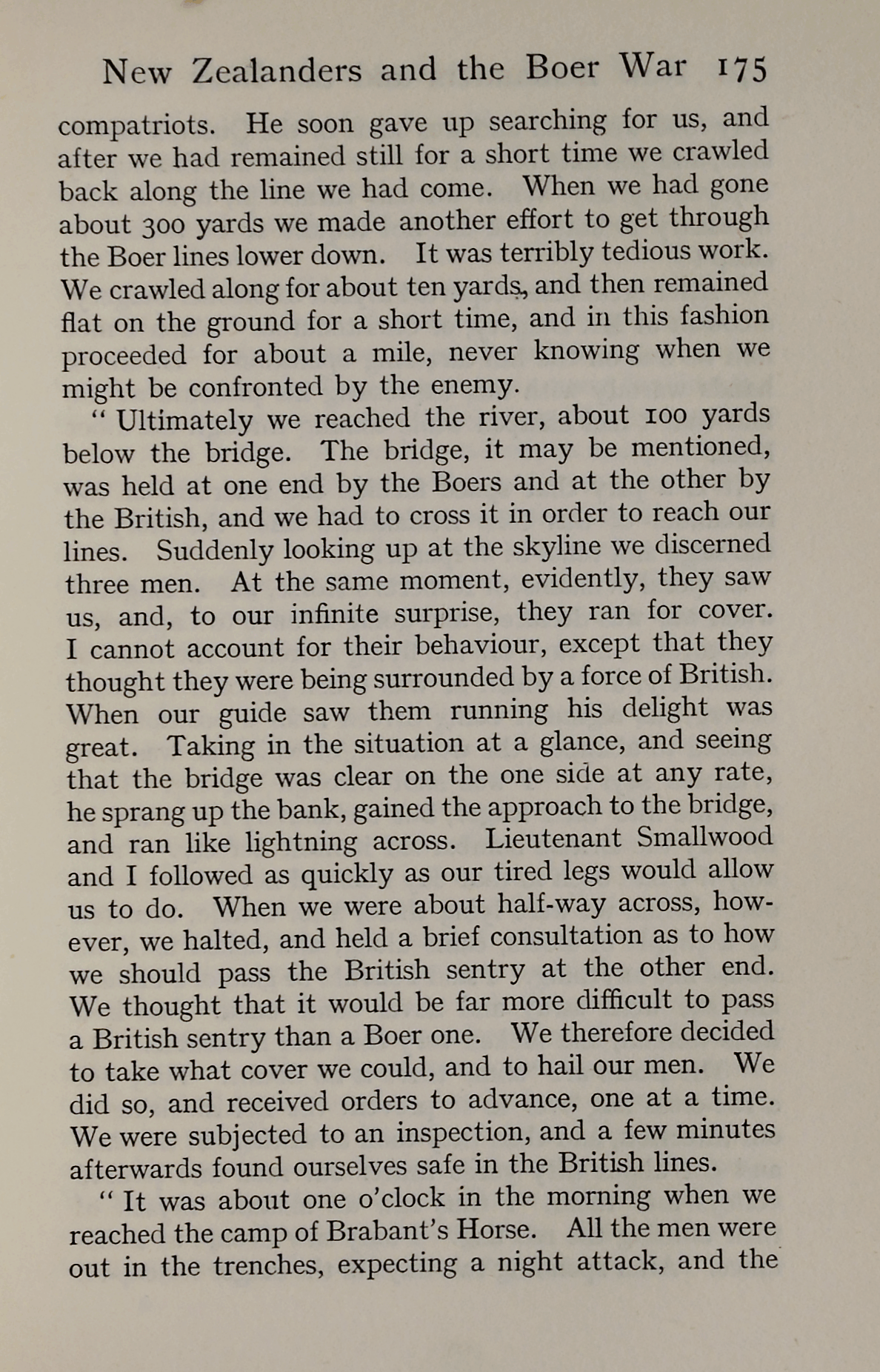 New Zealanders and the Boer War 175

compatriots. He soon gave up searching for us, and after we had remained still for a short time we crawled back along the line we had come. When we had gone about 300 yards we made another effort to get through the Boer lines lower down. It was terribly tedious work. We crawled along for about ten yards, and then remained flat on the ground for a short time, and in this fashion proceeded for about a mile, never knowing when we might be confronted by the enemy.

" Ultimately we reached the river, about 100 yards below the bridge. The bridge, it may be mentioned, was held at one end by the Boers and at the other by the British, and we had to cross it in order to reach our lines. Suddenly looking up at the skyline we discerned three men. At the same moment, evidently, they saw us, and, to our infinite surprise, they ran for cover. I cannot account for their behaviour, except that they thought they were being surrounded by a force of British. When our guide saw them running his delight was great. Taking in the situation at a glance, and seeing that the bridge was clear on the one side at any rate, he sprang up the bank, gained the approach to the bridge, and ran like lightning across. Lieutenant Smallwood and I followed as quickly as our tired legs would allow us to do. When we were about half-way across, however, we halted, and held a brief consultation as to how we should pass the British sentry at the other end. We thought that it would be far more difficult to pass a British sentry than a Boer one. We therefore decided to take what cover we could, and to hail our men. We did so, and received orders to advance, one at a time. We were subjected to an inspection, and a few minutes afterwards found ourselves safe in the British lines.

" It was about one o'clock in the morning when we reached the camp of Brabant's Horse. All the men were out in the trenches, expecting a night attack, and the